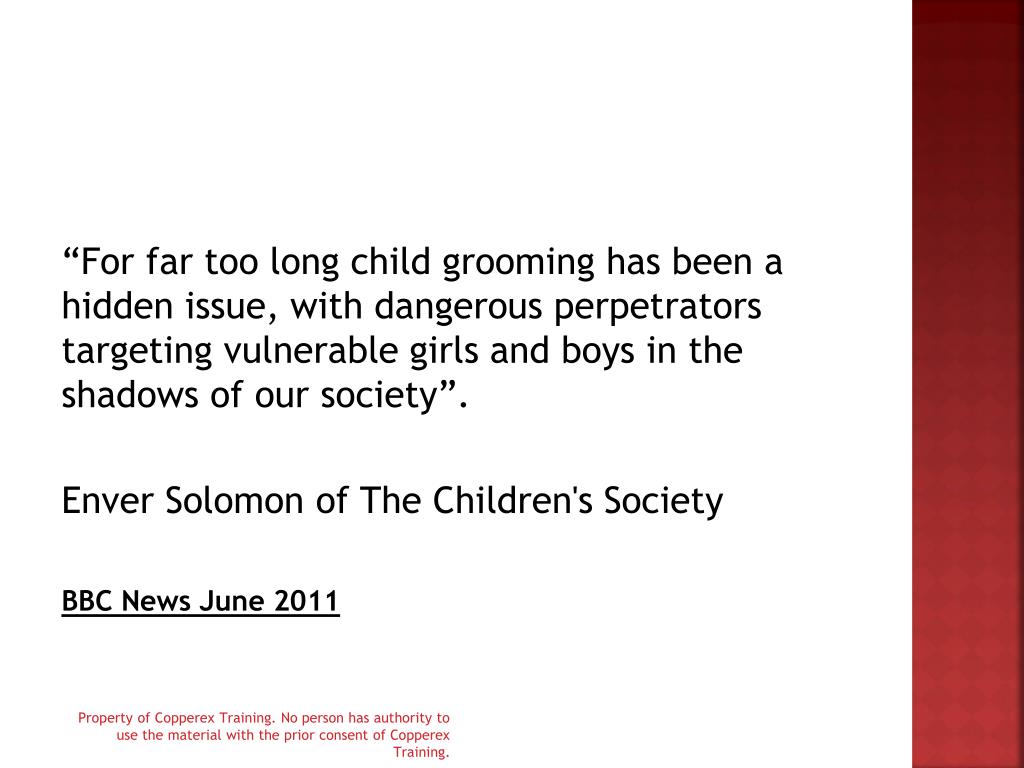 “For far too long child grooming has been a hidden issue, with dangerous perpetrators targeting vulnerable girls and boys in the shadows of our society”.

Enver Solomon of The Children's Society

BBC News June 2011

Property of Copperex Training. No person has authority to use the material with the prior consent of Copperex Training.